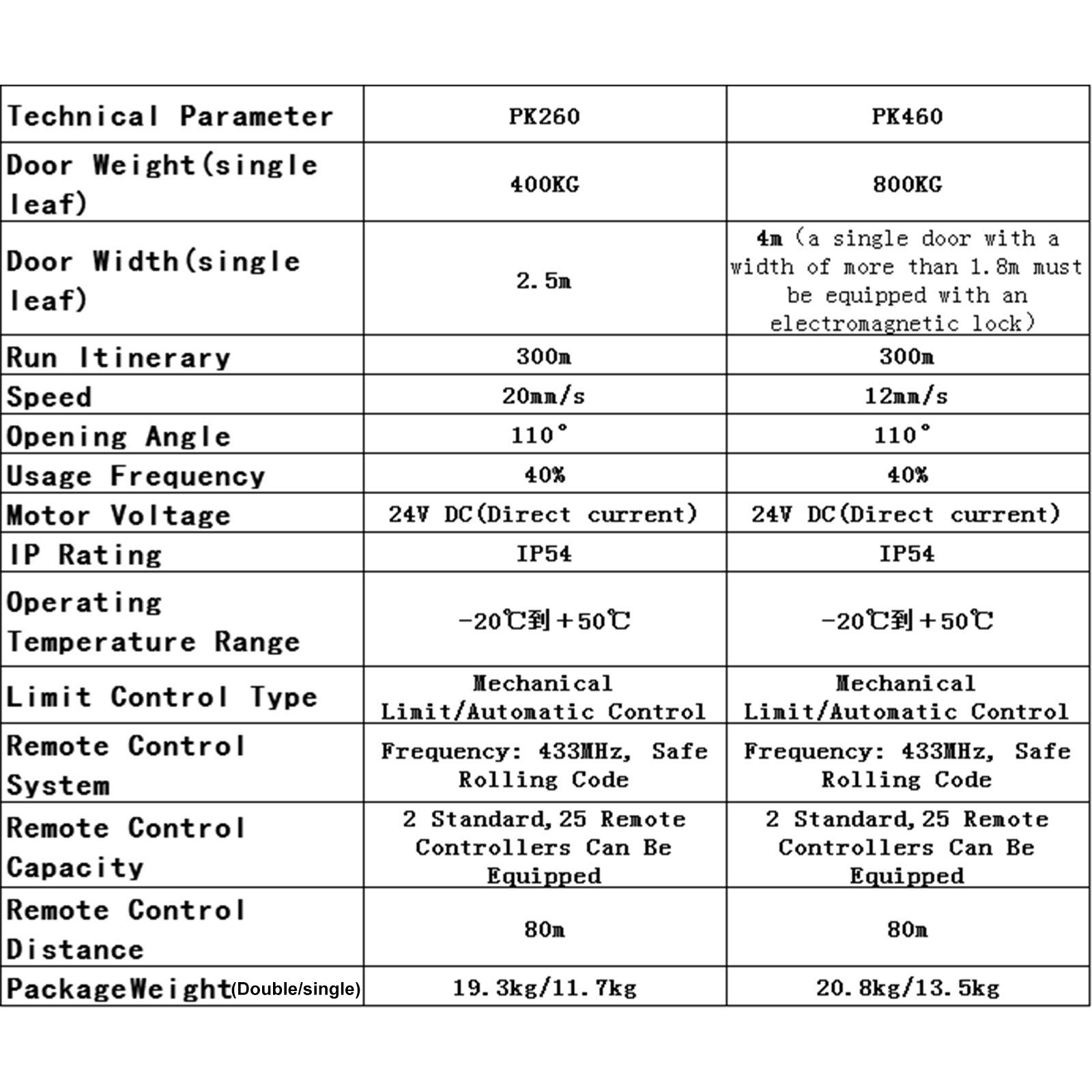 | Technical Parameter | PK260 | PK460 |
|---|---|---|
| Door Weight(single leaf) | 400KG | 800KG |
| Door Width(single leaf) | 2.5m | 4m（a single door with a width of more than 1.8m must be equipped with an electromagnetic lock） |
| Run Itinerary | 300m | 300m |
| Speed | 20mm/s | 12mm/s |
| Opening Angle | 110° | 110° |
| Usage Frequency | 40% | 40% |
| Motor Voltage | 24V DC(Direct current) | 24V DC(Direct current) |
| IP Rating | IP54 | IP54 |
| Operating Temperature Range | -20℃到+50℃ | -20℃到+50℃ |
| Limit Control Type | Mechanical Limit/Automatic Control | Mechanical Limit/Automatic Control |
| Remote Control System | Frequency: 433MHz, Safe Rolling Code | Frequency: 433MHz, Safe Rolling Code |
| Remote Control Capacity | 2 Standard,25 Remote Controllers Can Be Equipped | 2 Standard,25 Remote Controllers Can Be Equipped |
| Remote Control Distance | 80m | 80m |
| PackageWeight(Double/single) | 19.3kg/11.7kg | 20.8kg/13.5kg |